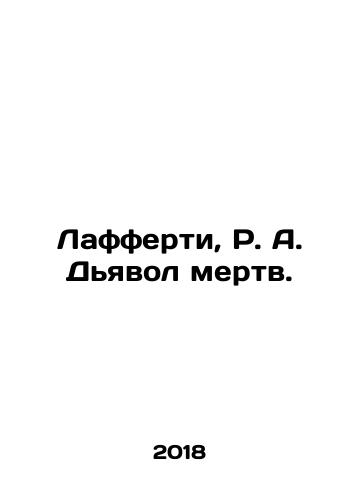 Лафферти, Р. А.
Дьявол мертв.

2018